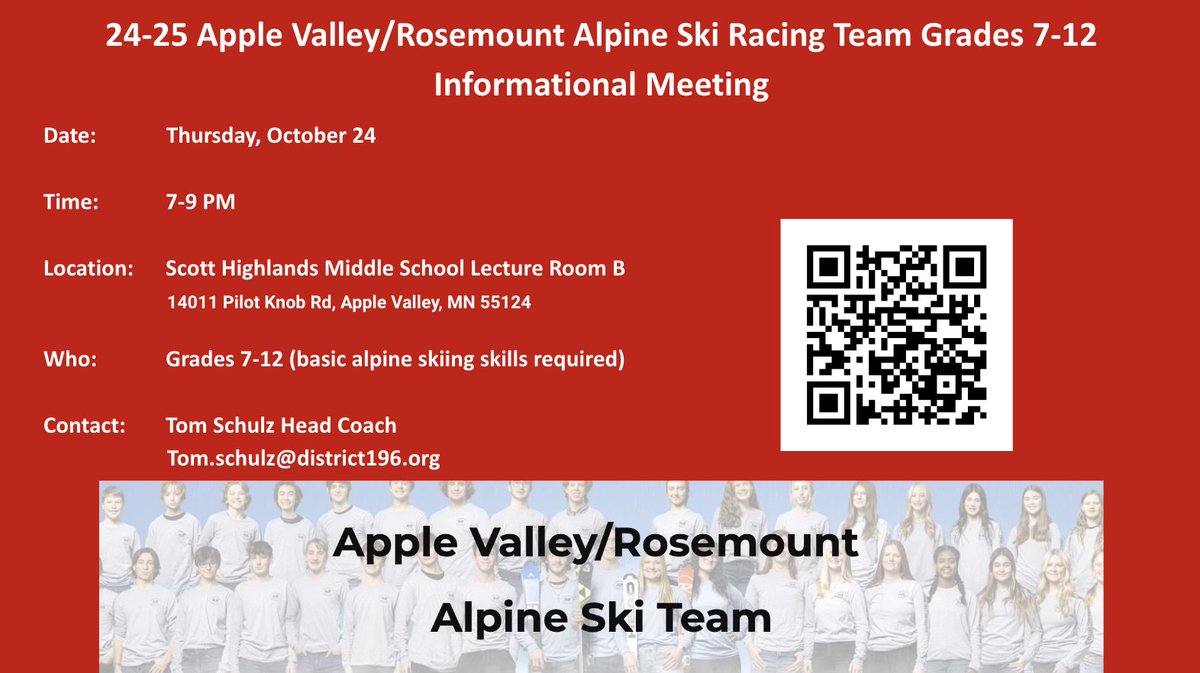 24-25 Apple Valley/Rosemount Alpine Ski Racing Team Grades 7-12 Informational Meeting

Date: Thursday, October 24

Time: 7-9 PM

Location: Scott Highlands Middle School Lecture Room B
14011 Pilot Knob Rd, Apple Valley, MN 55124

Who: Grades 7-12 (basic alpine skiing skills required)

Contact: Tom Schulz Head Coach
Tom.schulz@district196.org

Apple Valley/Rosemount

Alpine Ski Team